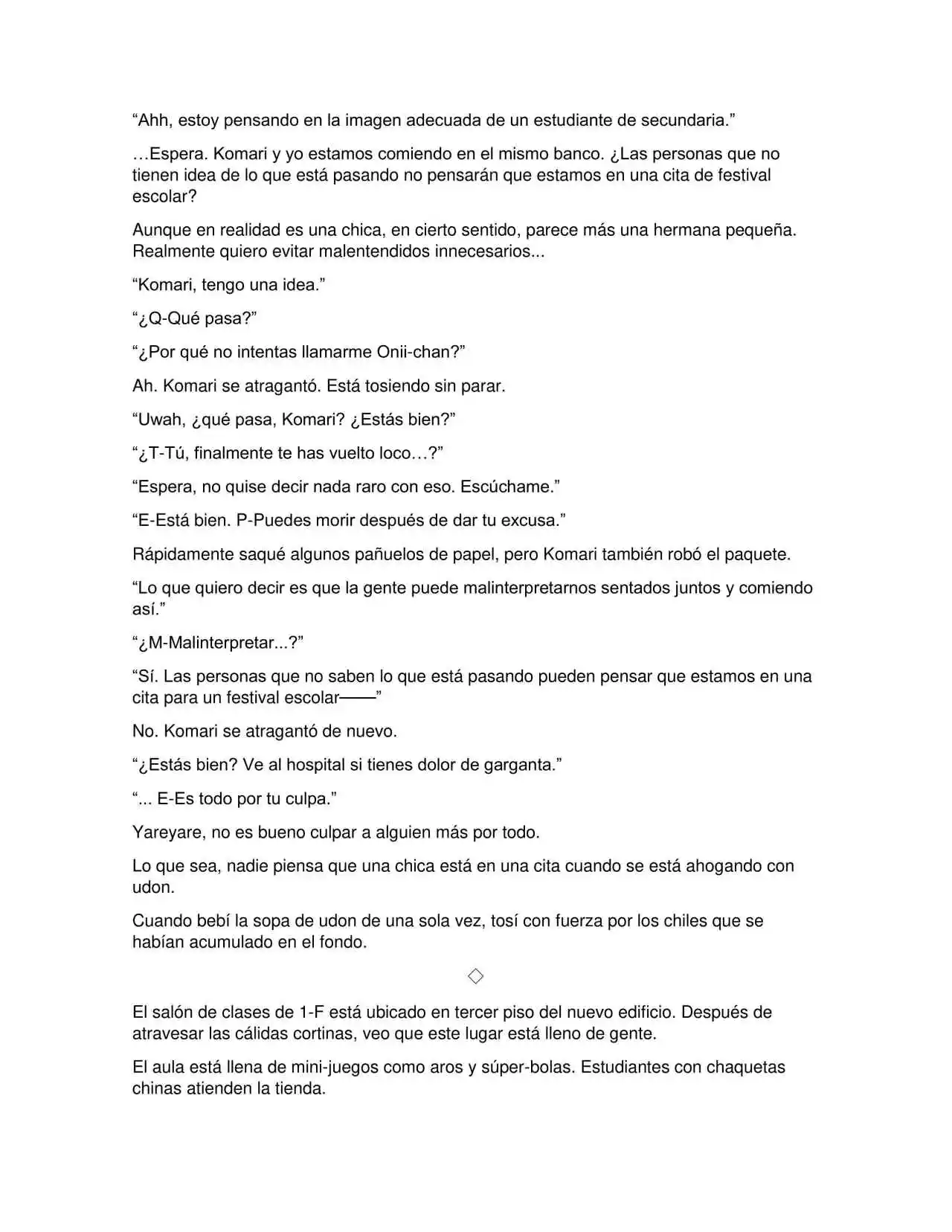 "Ahh, estoy pensando en la imagen adecuada de un estudiante de secundaria."

…Espera. Komari y yo estamos comiendo en el mismo banco. ¿Las personas que no tienen idea de lo que está pasando no pensarán que estamos en una cita de festival escolar?

Aunque en realidad es una chica, en cierto sentido, parece más una hermana pequeña. Realmente quiero evitar malentendidos innecesarios...

"Komari, tengo una idea."

"¿Q-Qué pasa?"

"¿Por qué no intentas llamarme Onii-chan?"

Ah. Komari se atragantó. Está tosiendo sin parar.

"Uwah, ¿qué pasa, Komari? ¿Estás bien?"

"¿T-Tú, finalmente te has vuelto loco…?"

"Espera, no quise decir nada raro con eso. Escúchame."

"E-Está bien. P-Puedes morir después de dar tu excusa."

Rápidamente saqué algunos pañuelos de papel, pero Komari también robó el paquete.

"Lo que quiero decir es que la gente puede malinterpretarnos sentados juntos y comiendo así."

"¿M-Malinterpretar...?"

"Sí. Las personas que no saben lo que está pasando pueden pensar que estamos en una cita para un festival escolar——"

No. Komari se atragantó de nuevo.

"¿Estás bien? Ve al hospital si tienes dolor de garganta."

"... E-Es todo por tu culpa."

Yareyare, no es bueno culpar a alguien más por todo.

Lo que sea, nadie piensa que una chica está en una cita cuando se está ahogando con udon.

Cuando bebí la sopa de udon de una sola vez, tosí con fuerza por los chiles que se habían acumulado en el fondo.

◇

El salón de clases de 1-F está ubicado en tercer piso del nuevo edificio. Después de atravesar las cálidas cortinas, veo que este lugar está lleno de gente.

El aula está llena de mini-juegos como aros y súper-bolas. Estudiantes con chaquetas chinas atienden la tienda.